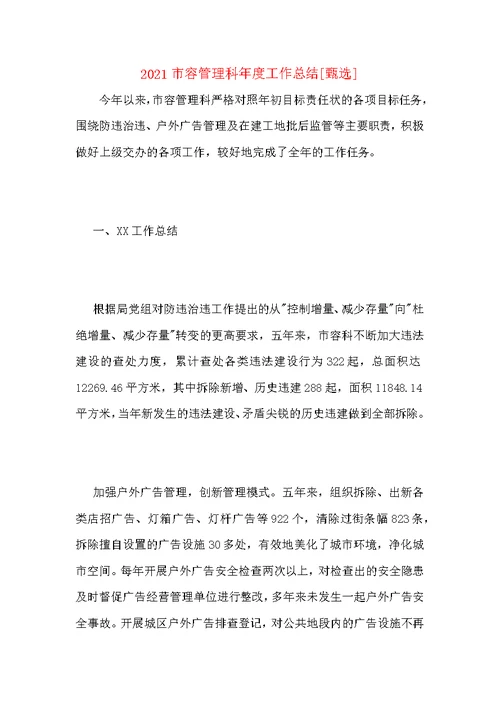 2021 市容管理科年度工作总结[甄选]

今年以来，市容管理科严格对照年初目标责任状的各项目标任务，围绕防违治违、户外广告管理及在建工地批后监管等主要职责，积极做好上级交办的各项工作，较好地完成了全年的工作任务。

一、XX 工作总结

根据局党组对防违治违工作提出的从"控制增量、减少存量"向"杜绝增量、减少存量"转变的更高要求，五年来，市容科不断加大违法建设的查处力度，累计查处各类违法建设行为 322 起，总面积达 12269.46 平方米，其中拆除新增、历史违建 288 起，面积 11848.14 平方米，当年新发生的违法建设、矛盾尖锐的历史违建做到全部拆除。

加强户外广告管理，创新管理模式。五年来，组织拆除、出新各类店招广告、灯箱广告、灯杆广告等 922 个，清除过街条幅 823 条，拆除擅自设置的广告设施 30 多处，有效地美化了城市环境，净化城市空间。每年开展户外广告安全检查两次以上，对检查出的安全隐患及时督促广告经营管理单位进行整改，多年来未发生一起户外广告安全事故。开展城区户外广告排查登记，对公共地段内的广告设施不再